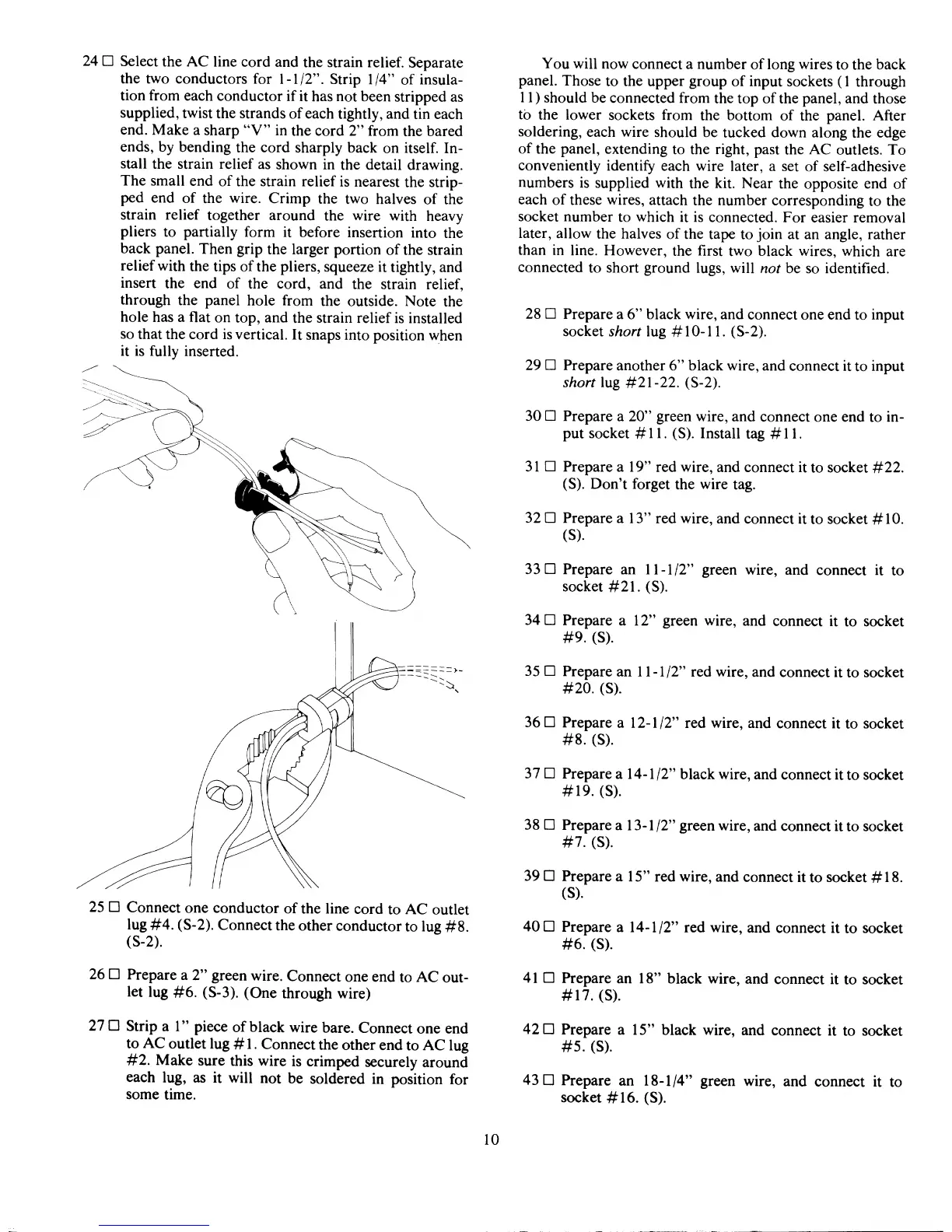 24 □ Select the AC line cord and the strain relief. Separate the two conductors for 1-1/2". Strip 1/4" of insulation from each conductor if it has not been stripped as supplied, twist the strands of each tightly, and tin each end. Make a sharp "V" in the cord 2" from the bared ends, by bending the cord sharply back on itself. Install the strain relief as shown in the detail drawing. The small end of the strain relief is nearest the stripped end of the wire. Crimp the two halves of the strain relief together around the wire with heavy pliers to partially form it before insertion into the back panel. Then grip the larger portion of the strain relief with the tips of the pliers, squeeze it tightly, and insert the end of the cord, and the strain relief, through the panel hole from the outside. Note the hole has a flat on top, and the strain relief is installed so that the cord is vertical. It snaps into position when it is fully inserted.

25 □ Connect one conductor of the line cord to AC outlet lug #4. (S-2). Connect the other conductor to lug #8. (S-2).

26 □ Prepare a 2" green wire. Connect one end to AC outlet lug #6. (S-3). (One through wire)

27 □ Strip a 1" piece of black wire bare. Connect one end to AC outlet lug #1. Connect the other end to AC lug #2. Make sure this wire is crimped securely around each lug, as it will not be soldered in position for some time.

You will now connect a number of long wires to the back panel. Those to the upper group of input sockets (1 through 11) should be connected from the top of the panel, and those to the lower sockets from the bottom of the panel. After soldering, each wire should be tucked down along the edge of the panel, extending to the right, past the AC outlets. To conveniently identify each wire later, a set of self-adhesive numbers is supplied with the kit. Near the opposite end of each of these wires, attach the number corresponding to the socket number to which it is connected. For easier removal later, allow the halves of the tape to join at an angle, rather than in line. However, the first two black wires, which are connected to short ground lugs, will not be so identified.

28 □ Prepare a 6" black wire, and connect one end to input socket short lug #10-11. (S-2).

29 □ Prepare another 6" black wire, and connect it to input short lug #21-22. (S-2).

30 □ Prepare a 20" green wire, and connect one end to input socket #11. (S). Install tag #11.

31 □ Prepare a 19" red wire, and connect it to socket #22. (S). Don't forget the wire tag.

32 □ Prepare a 13" red wire, and connect it to socket #10. (S).

33 □ Prepare an 11-1/2" green wire, and connect it to socket #21. (S).

34 □ Prepare a 12" green wire, and connect it to socket #9. (S).

35 □ Prepare an 11-1/2" red wire, and connect it to socket #20. (S).

36 □ Prepare a 12-1/2" red wire, and connect it to socket #8. (S).

37 □ Prepare a 14-1/2" black wire, and connect it to socket #19. (S).

38 □ Prepare a 13-1/2" green wire, and connect it to socket #7. (S).

39 □ Prepare a 15" red wire, and connect it to socket #18. (S).

40 □ Prepare a 14-1/2" red wire, and connect it to socket #6. (S).

41 □ Prepare an 18" black wire, and connect it to socket #17. (S).

42 □ Prepare a 15" black wire, and connect it to socket #5. (S).

43 □ Prepare an 18-1/4" green wire, and connect it to socket #16. (S).

10